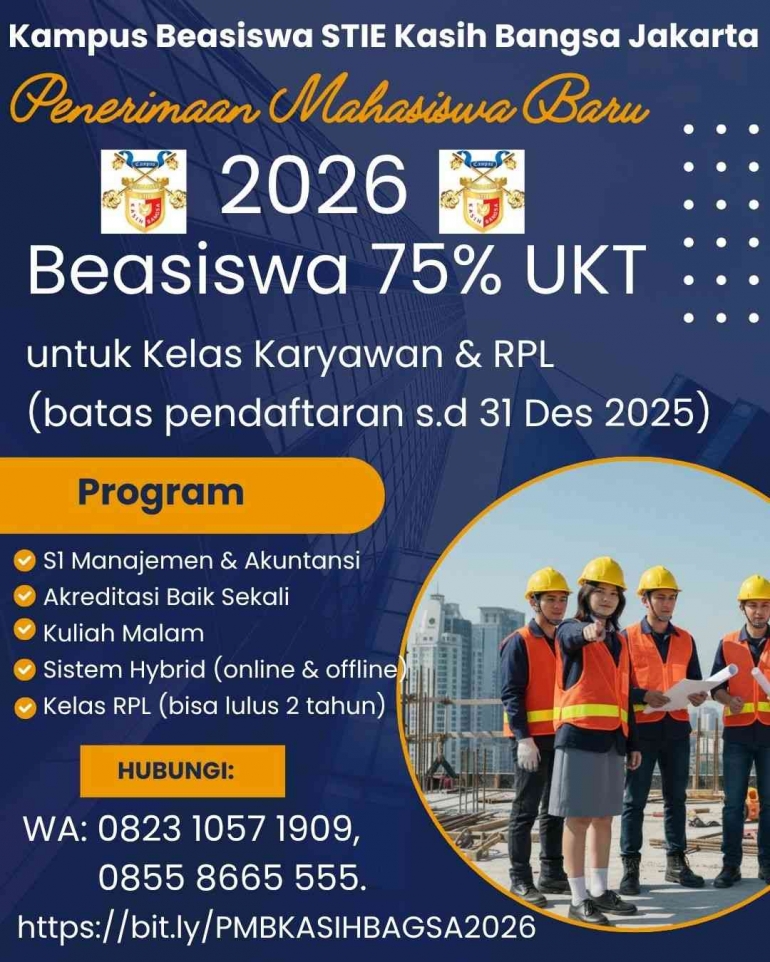 Kampus Beasiswa STIE Kasih Bangsa Jakarta

Penerimaan Mahasiswa Baru

2026

Beasiswa 75% UKT

untuk Kelas Karyawan & RPL (batas pendaftaran s.d 31 Des 2025)

Program

S1 Manajemen & Akuntansi
Akreditasi Baik Sekali
Kuliah Malam
Sistem Hybrid (online & offline)
Kelas RPL (bisa lulus 2 tahun)

HUBUNGI:

WA: 0823 1057 1909,
0855 8665 555.

https://bit.ly/PMBKASIHBAGSA2026